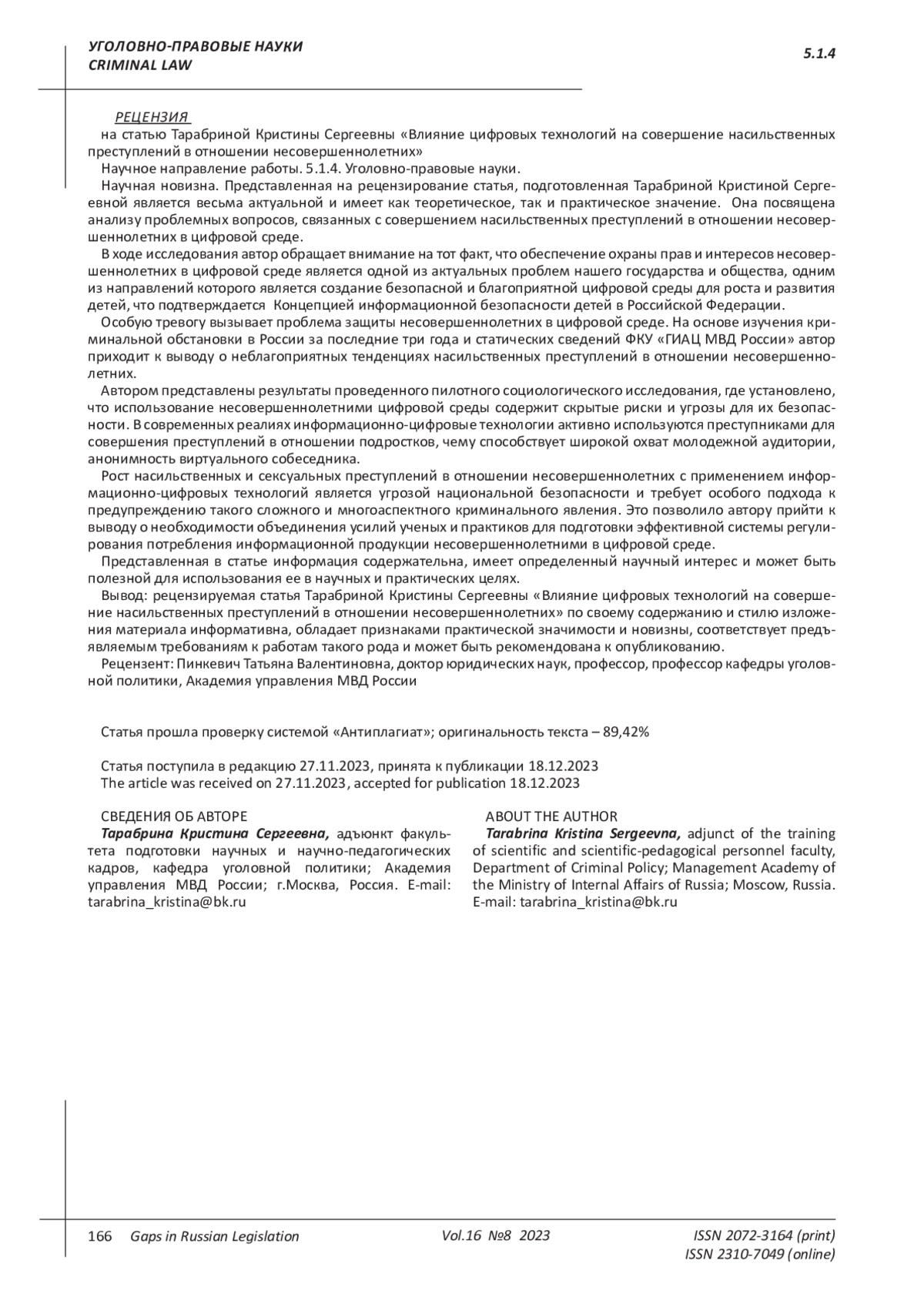 УГОЛОВНО-ПРАВОВЫЕ НАУКИ
CRIMINAL LAW

5.1.4

РЕЦЕНЗИЯ
на статью Тарабриной Кристины Сергеевны «Влияние цифровых технологий на совершение насильственных преступлений в отношении несовершеннолетних»

Научное направление работы. 5.1.4. Уголовно-правовые науки.

Научная новизна. Представленная на рецензирование статья, подготовленная Тарабриной Кристиной Сергеевной является весьма актуальной и имеет как теоретическое, так и практическое значение. Она посвящена анализу проблемных вопросов, связанных с совершением насильственных преступлений в отношении несовершеннолетних в цифровой среде.

В ходе исследования автор обращает внимание на тот факт, что обеспечение охраны прав и интересов несовершеннолетних в цифровой среде является одной из актуальных проблем нашего государства и общества, одним из направлений которого является создание безопасной и благоприятной цифровой среды для роста и развития детей, что подтверждается Концепцией информационной безопасности детей в Российской Федерации.

Особую тревогу вызывает проблема защиты несовершеннолетних в цифровой среде. На основе изучения криминальной обстановки в России за последние три года и статических сведений ФКУ «ГИАЦ МВД России» автор приходит к выводу о неблагоприятных тенденциях насильственных преступлений в отношении несовершеннолетних.

Автором представлены результаты проведенного пилотного социологического исследования, где установлено, что использование несовершеннолетними цифровой среды содержит скрытые риски и угрозы для их безопасности. В современных реалиях информационно-цифровые технологии активно используются преступниками для совершения преступлений в отношении подростков, чему способствует широкой охват молодежной аудитории, анонимность виртуального собеседника.

Рост насильственных и сексуальных преступлений в отношении несовершеннолетних с применением информационно-цифровых технологий является угрозой национальной безопасности и требует особого подхода к предупреждению такого сложного и многоаспектного криминального явления. Это позволило автору прийти к выводу о необходимости объединения усилий ученых и практиков для подготовки эффективной системы регулирования потребления информационной продукции несовершеннолетними в цифровой среде.

Представленная в статье информация содержательна, имеет определенный научный интерес и может быть полезной для использования ее в научных и практических целях.

Вывод: рецензируемая статья Тарабриной Кристины Сергеевны «Влияние цифровых технологий на совершение насильственных преступлений в отношении несовершеннолетних» по своему содержанию и стилю изложения материала информативна, обладает признаками практической значимости и новизны, соответствует предъявляемым требованиям к работам такого рода и может быть рекомендована к опубликованию.

Рецензент: Пинкевич Татьяна Валентиновна, доктор юридических наук, профессор, профессор кафедры уголовной политики, Академия управления МВД России

Статья прошла проверку системой «Антиплагиат»; оригинальность текста – 89,42%

Статья поступила в редакцию 27.11.2023, принята к публикации 18.12.2023
The article was received on 27.11.2023, accepted for publication 18.12.2023

СВЕДЕНИЯ ОБ АВТОРЕ
Тарабрина Кристина Сергеевна, адъюнкт факультета подготовки научных и научно-педагогических кадров, кафедра уголовной политики; Академия управления МВД России; г.Москва, Россия. E-mail: tarabrina_kristina@bk.ru

ABOUT THE AUTHOR
Tarabrina Kristina Sergeevna, adjunct of the training of scientific and scientific-pedagogical personnel faculty, Department of Criminal Policy; Management Academy of the Ministry of Internal Affairs of Russia; Moscow, Russia. E-mail: tarabrina_kristina@bk.ru

166 Gaps in Russian Legislation Vol.16 №8 2023 ISSN 2072-3164 (print)
ISSN 2310-7049 (online)